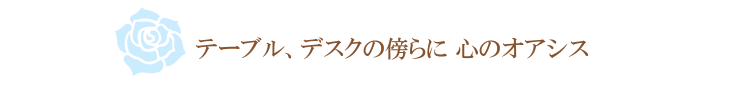 テーブル、デスクの傍らに 心のオアシス